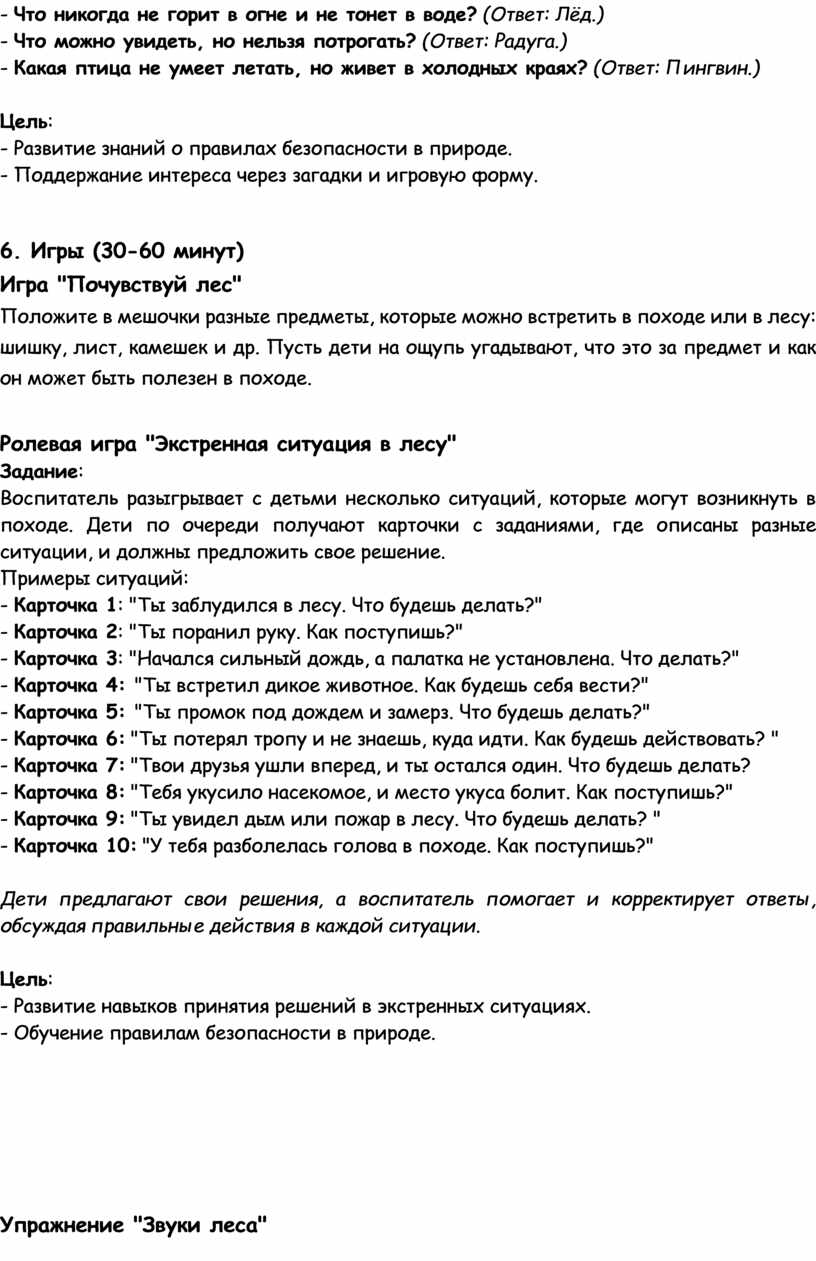 - Что никогда не горит в огне и не тонет в воде? (Ответ: Лёд.)
- Что можно увидеть, но нельзя потрогать? (Ответ: Радуга.)
- Какая птица не умеет летать, но живет в холодных краях? (Ответ: Пингвин.)

Цель:
- Развитие знаний о правилах безопасности в природе.
- Поддержание интереса через загадки и игровую форму.

6. Игры (30-60 минут)
Игра "Почувствуй лес"
Положите в мешочки разные предметы, которые можно встретить в походе или в лесу: шишку, лист, камешек и др. Пусть дети на ощупь угадывают, что это за предмет и как он может быть полезен в походе.

Ролевая игра "Экстренная ситуация в лесу"
Задание:
Воспитатель разыгрывает с детьми несколько ситуаций, которые могут возникнуть в походе. Дети по очереди получают карточки с заданиями, где описаны разные ситуации, и должны предложить свое решение.
Примеры ситуаций:
- Карточка 1: "Ты заблудился в лесу. Что будешь делать?"
- Карточка 2: "Ты поранил руку. Как поступишь?"
- Карточка 3: "Начался сильный дождь, а палатка не установлена. Что делать?"
- Карточка 4: "Ты встретил дикое животное. Как будешь себя вести?"
- Карточка 5: "Ты промок под дождем и замерз. Что будешь делать?"
- Карточка 6: "Ты потерял тропу и не знаешь, куда идти. Как будешь действовать? "
- Карточка 7: "Твои друзья ушли вперед, и ты остался один. Что будешь делать?
- Карточка 8: "Тебя укусило насекомое, и место укуса болит. Как поступишь?"
- Карточка 9: "Ты увидел дым или пожар в лесу. Что будешь делать? "
- Карточка 10: "У тебя разболелась голова в походе. Как поступишь?"

Дети предлагают свои решения, а воспитатель помогает и корректирует ответы, обсуждая правильные действия в каждой ситуации.

Цель:
- Развитие навыков принятия решений в экстренных ситуациях.
- Обучение правилам безопасности в природе.

Упражнение "Звуки леса"